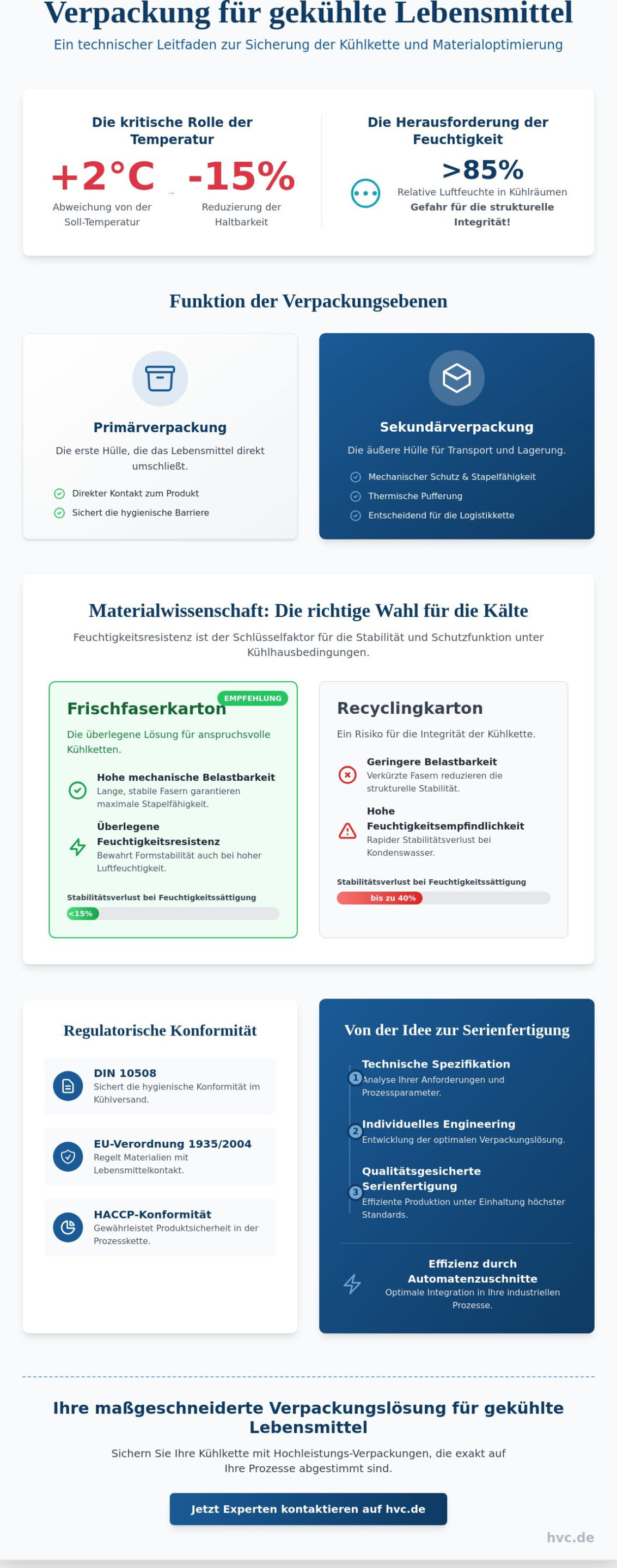 Verpackung für gekühlte Lebensmittel

Ein technischer Leitfaden zur Sicherung der Kühlkette und Materialoptimierung

Die kritische Rolle der Temperatur

+2°C
Abweichung von der Soll-Temperatur

→

-15%
Reduzierung der Haltbarkeit

Die Herausforderung der Feuchtigkeit

>85%
Relative Luftfeuchte in Kühlräumen
Gefahr für die strukturelle Integrität!

Funktion der Verpackungsebenen

Primärverpackung
Die erste Hülle, die das Lebensmittel direkt umschließt.
Direkter Kontakt zum Produkt
Sichert die hygienische Barriere

Sekundärverpackung
Die äußere Hülle für Transport und Lagerung.
Mechanischer Schutz & Stapelfähigkeit
Thermische Pufferung
Entscheidend für die Logistikkette

Materialwissenschaft: Die richtige Wahl für die Kälte

Feuchtigkeitsresistenz ist der Schlüsselfaktor für die Stabilität und Schutzfunktion unter Kühlhausbedingungen.

EMPFEHLUNG
Frischfaserkarton
Die überlegene Lösung für anspruchsvolle Kühlketten.
Hohe mechanische Belastbarkeit
Lange, stabile Fasern garantieren maximale Stapelfähigkeit.
Überlegene Feuchtigkeitsresistenz
Bewahrt Formstabilität auch bei hoher Luftfeuchtigkeit.
Stabilitätsverlust bei Feuchtigkeitssättigung
<15%

Recyclingkarton
Ein Risiko für die Integrität der Kühlkette.
Geringere Belastbarkeit
Verkürzte Fasern reduzieren die strukturelle Stabilität.
Hohe Feuchtigkeitsempfindlichkeit
Rapider Stabilitätsverlust bei Kondenswasser.
Stabilitätsverlust bei Feuchtigkeitssättigung
bis zu 40%

Regulatorische Konformität

DIN 10508
Sichert die hygienische Konformität im Kühlversand.

EU-Verordnung 1935/2004
Regelt Materialien mit Lebensmittelkontakt.

HACCP-Konformität
Gewährleistet Produktsicherheit in der Prozesskette.

Von der Idee zur Serienfertigung

1 Technische Spezifikation
Analyse Ihrer Anforderungen und Prozessparameter.

2 Individuelles Engineering
Entwicklung der optimalen Verpackungslösung.

3 Qualitätsgesicherte Serienfertigung
Effiziente Produktion unter Einhaltung höchster Standards.

Effizienz durch Automatenzuschnitte
Optimale Integration in Ihre industriellen Prozesse.

Ihre maßgeschneiderte Verpackungslösung für gekühlte Lebensmittel

Sichern Sie Ihre Kühlkette mit Hochleistungs-Verpackungen, die exakt auf Ihre Prozesse abgestimmt sind.

Jetzt Experten kontaktieren auf hvc.de

hvc.de